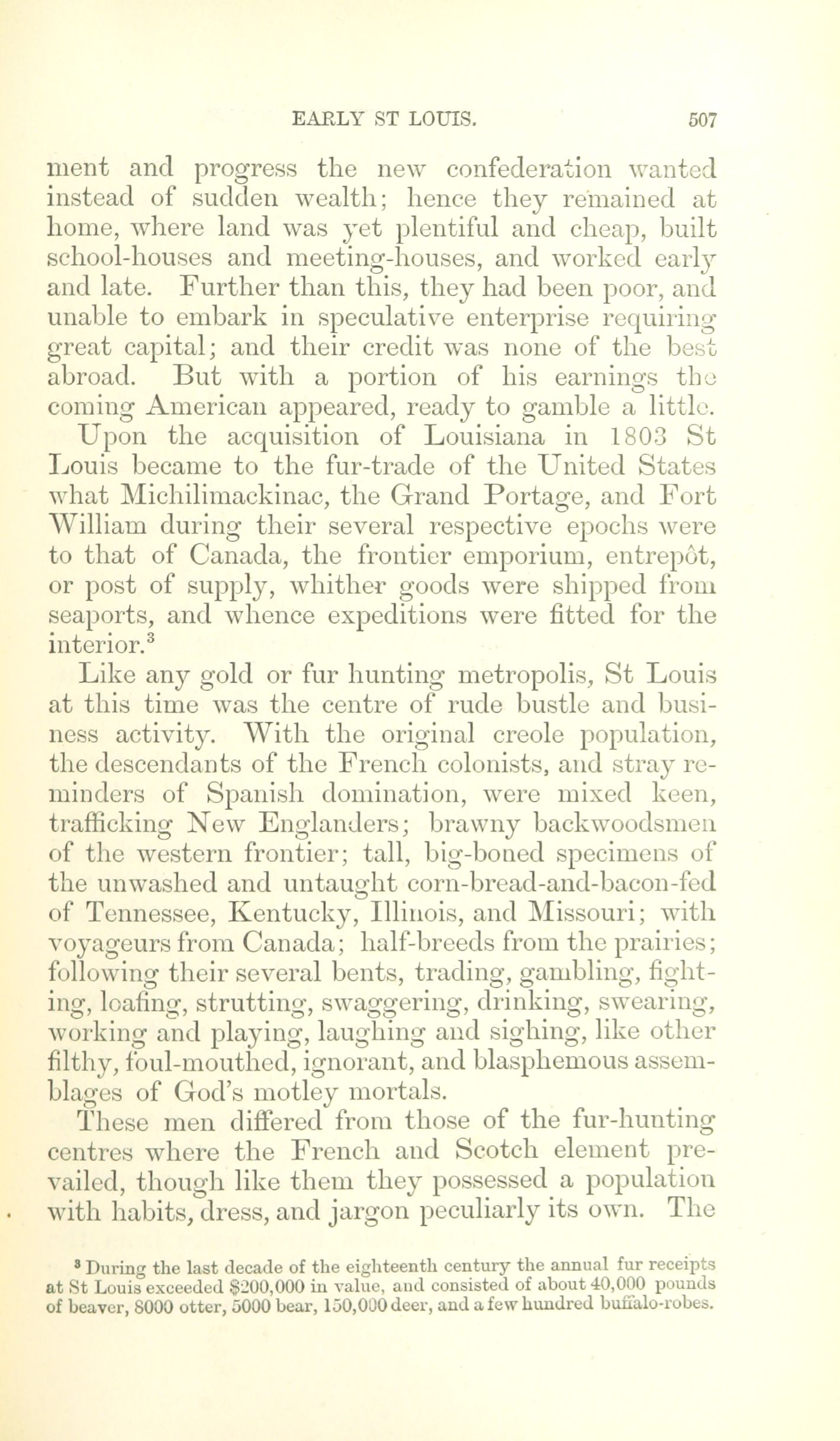 EARLY ST LOUIS. 507

ment and progress the new confederation wanted instead of sudden wealth; hence they remained at home, where land was yet plentiful and cheap, built school-houses and meeting-houses, and worked early and late. Further than this, they had been poor, and unable to embark in speculative enterprise requiring great capital; and their credit was none of the best abroad. But with a portion of his earnings the coming American appeared, ready to gamble a little.

Upon the acquisition of Louisiana in 1803 St Louis became to the fur-trade of the United States what Michilimackinac, the Grand Portage, and Fort William during their several respective epochs were to that of Canada, the frontier emporium, entrepôt, or post of supply, whither goods were shipped from seaports, and whence expeditions were fitted for the interior.$^3$

Like any gold or fur hunting metropolis, St Louis at this time was the centre of rude bustle and business activity. With the original creole population, the descendants of the French colonists, and stray reminders of Spanish domination, were mixed keen, trafficking New Englanders; brawny backwoodsmen of the western frontier; tall, big-boned specimens of the unwashed and untaught corn-bread-and-bacon-fed of Tennessee, Kentucky, Illinois, and Missouri; with voyageurs from Canada; half-breeds from the prairies; following their several bents, trading, gambling, fighting, loafing, strutting, swaggering, drinking, swearing, working and playing, laughing and sighing, like other filthy, foul-mouthed, ignorant, and blasphemous assemblages of God's motley mortals.

These men differed from those of the fur-hunting centres where the French and Scotch element prevailed, though like them they possessed a population with habits, dress, and jargon peculiarly its own. The

$^3$ During the last decade of the eighteenth century the annual fur receipts at St Louis exceeded $200,000 in value, and consisted of about 40,000 pounds of beaver, 8000 otter, 5000 bear, 150,000 deer, and a few hundred buffalo-robes.